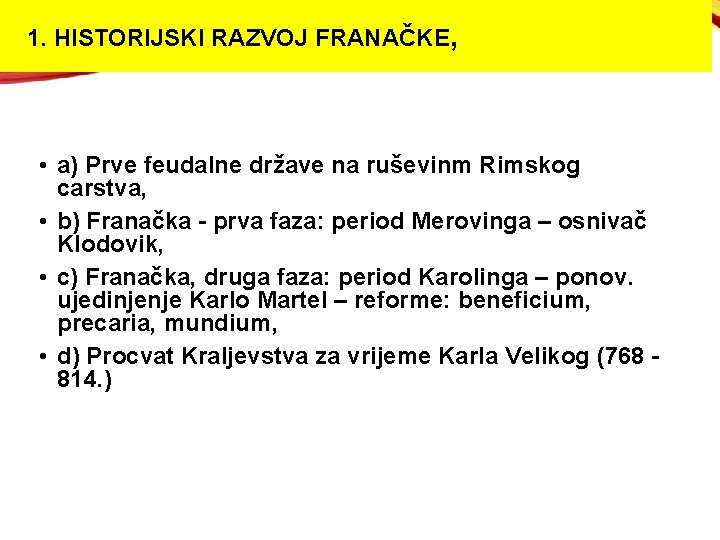 1. HISTORIJSKI RAZVOJ FRANAČKE,

• a) Prve feudalne države na ruševinm Rimskog carstva,

• b) Franačka - prva faza: period Merovinga – osnivač Klodovik,

• c) Franačka, druga faza: period Karolinga – ponov. ujedinjenje Karlo Martel – reforme: beneficium, precaria, mundium,

• d) Procvat Kraljevstva za vrijeme Karla Velikog (768 - 814.)